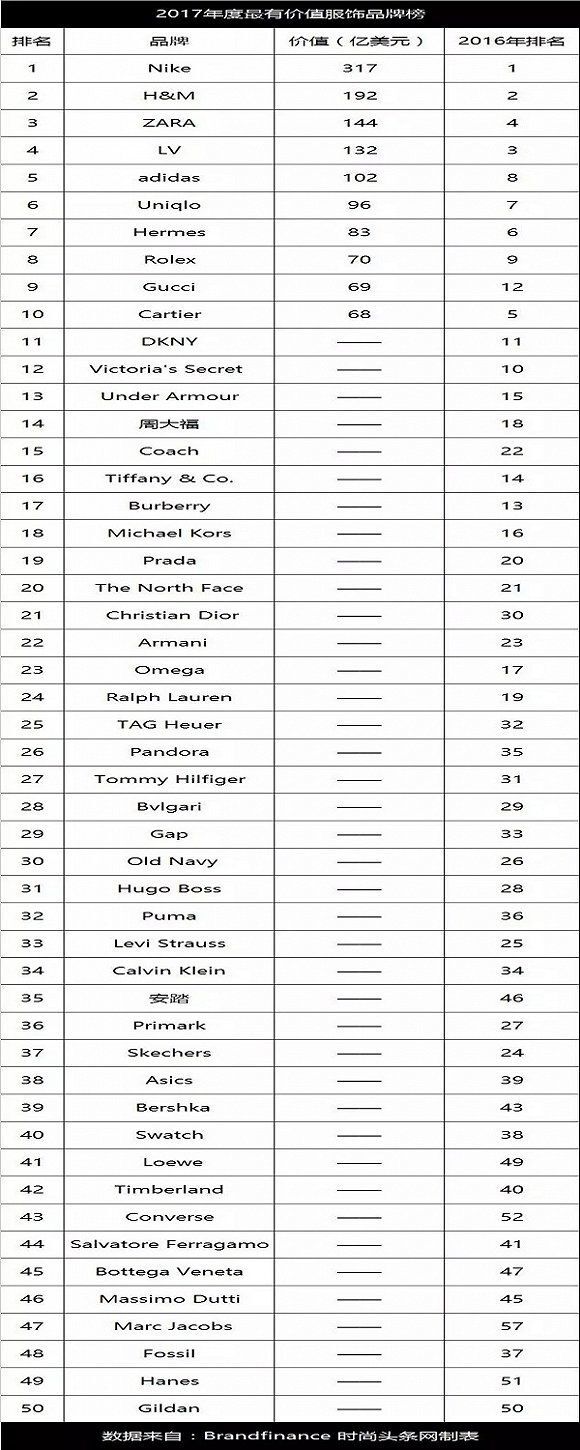 2017年度最有价值服饰品牌榜

| 排名 | 品牌 | 价值（亿美元） | 2016年排名 |
|---|---|---|---|
| 1 | Nike | 317 | 1 |
| 2 | H&M | 192 | 2 |
| 3 | ZARA | 144 | 4 |
| 4 | LV | 132 | 3 |
| 5 | adidas | 102 | 8 |
| 6 | Uniqlo | 96 | 7 |
| 7 | Hermes | 83 | 6 |
| 8 | Rolex | 70 | 9 |
| 9 | Gucci | 69 | 12 |
| 10 | Cartier | 68 | 5 |
| 11 | DKNY | —— | 11 |
| 12 | Victoria's Secret | —— | 10 |
| 13 | Under Armour | —— | 15 |
| 14 | 周大福 | —— | 18 |
| 15 | Coach | —— | 22 |
| 16 | Tiffany & Co. | —— | 14 |
| 17 | Burberry | —— | 13 |
| 18 | Michael Kors | —— | 16 |
| 19 | Prada | —— | 20 |
| 20 | The North Face | —— | 21 |
| 21 | Christian Dior | —— | 30 |
| 22 | Armani | —— | 23 |
| 23 | Omega | —— | 17 |
| 24 | Ralph Lauren | —— | 19 |
| 25 | TAG Heuer | —— | 32 |
| 26 | Pandora | —— | 35 |
| 27 | Tommy Hilfiger | —— | 31 |
| 28 | Bvlgari | —— | 29 |
| 29 | Gap | —— | 33 |
| 30 | Old Navy | —— | 26 |
| 31 | Hugo Boss | —— | 28 |
| 32 | Puma | —— | 36 |
| 33 | Levi Strauss | —— | 25 |
| 34 | Calvin Klein | —— | 34 |
| 35 | 安踏 | —— | 46 |
| 36 | Primark | —— | 27 |
| 37 | Skechers | —— | 24 |
| 38 | Asics | —— | 39 |
| 39 | Bershka | —— | 43 |
| 40 | Swatch | —— | 38 |
| 41 | Loewe | —— | 49 |
| 42 | Timberland | —— | 40 |
| 43 | Converse | —— | 52 |
| 44 | Salvatore Ferragamo | —— | 41 |
| 45 | Bottega Veneta | —— | 47 |
| 46 | Massimo Dutti | —— | 45 |
| 47 | Marc Jacobs | —— | 57 |
| 48 | Fossil | —— | 37 |
| 49 | Hanes | —— | 51 |
| 50 | Gildan | —— | 50 |

数据来自：Brandfinance 时尚头条网制表